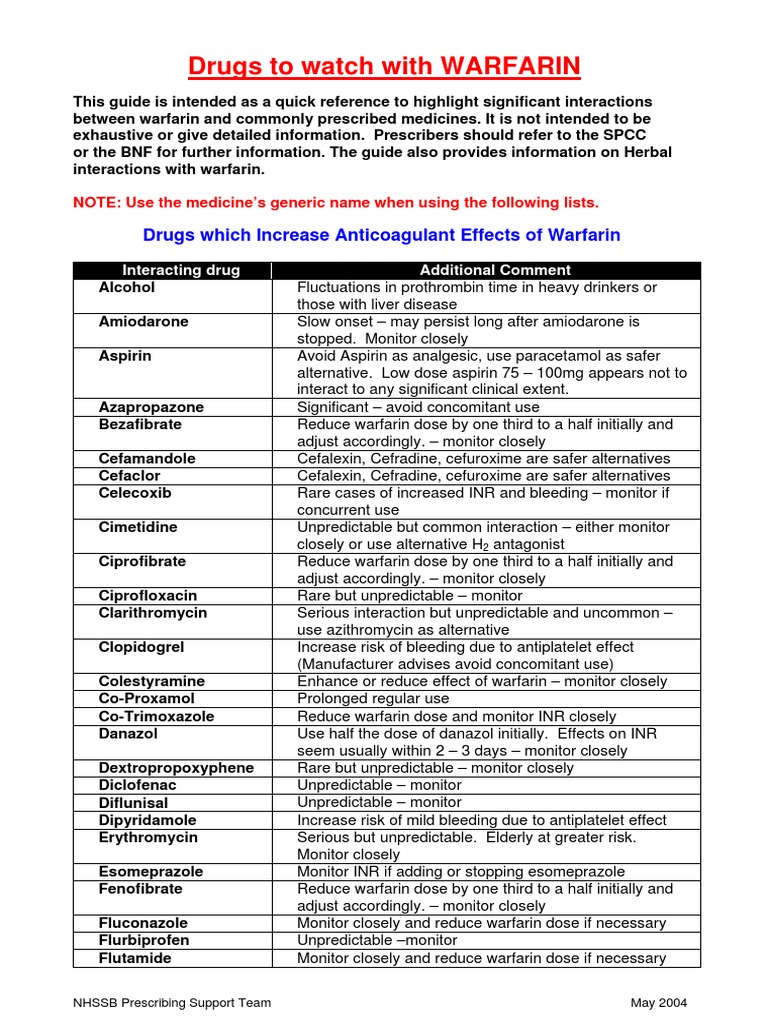 Drugs to watch with WARFARIN

This guide is intended as a quick reference to highlight significant interactions between warfarin and commonly prescribed medicines. It is not intended to be exhaustive or give detailed information. Prescribers should refer to the SPCC or the BNF for further information. The guide also provides information on Herbal interactions with warfarin.

NOTE: Use the medicine's generic name when using the following lists.

Drugs which Increase Anticoagulant Effects of Warfarin

| Interacting drug | Additional Comment |
|---|---|
| Alcohol | Fluctuations in prothrombin time in heavy drinkers or those with liver disease |
| Amiodarone | Slow onset – may persist long after amiodarone is stopped. Monitor closely |
| Aspirin | Avoid Aspirin as analgesic, use paracetamol as safer alternative. Low dose aspirin 75 – 100mg appears not to interact to any significant clinical extent. |
| Azapropazone | Significant – avoid concomitant use |
| Bezafibrate | Reduce warfarin dose by one third to a half initially and adjust accordingly. – monitor closely |
| Cefamandole | Cefalexin, Cefradine, cefuroxime are safer alternatives |
| Cefaclor | Cefalexin, Cefradine, cefuroxime are safer alternatives |
| Celecoxib | Rare cases of increased INR and bleeding – monitor if concurrent use |
| Cimetidine | Unpredictable but common interaction – either monitor closely or use alternative $H_2$ antagonist |
| Ciprofibrate | Reduce warfarin dose by one third to a half initially and adjust accordingly. – monitor closely |
| Ciprofloxacin | Rare but unpredictable – monitor |
| Clarithromycin | Serious interaction but unpredictable and uncommon – use azithromycin as alternative |
| Clopidogrel | Increase risk of bleeding due to antiplatelet effect (Manufacturer advises avoid concomitant use) |
| Colestyramine | Enhance or reduce effect of warfarin – monitor closely |
| Co-Proxamol | Prolonged regular use |
| Co-Trimoxazole | Reduce warfarin dose and monitor INR closely |
| Danazol | Use half the dose of danazol initially. Effects on INR seem usually within 2 – 3 days – monitor closely |
| Dextropropoxyphene | Rare but unpredictable – monitor closely |
| Diclofenac | Unpredictable – monitor |
| Diflunisal | Unpredictable – monitor |
| Dipyridamole | Increase risk of mild bleeding due to antiplatelet effect |
| Erythromycin | Serious but unpredictable. Elderly at greater risk. Monitor closely |
| Esomeprazole | Monitor INR if adding or stopping esomeprazole |
| Fenofibrate | Reduce warfarin dose by one third to a half initially and adjust accordingly. – monitor closely |
| Fluconazole | Monitor closely and reduce warfarin dose if necessary |
| Flurbiprofen | Unpredictable –monitor |
| Flutamide | Monitor closely and reduce warfarin dose if necessary |

NHSSB Prescribing Support Team

May 2004